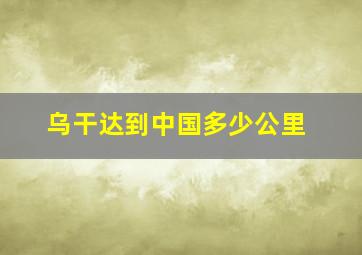 乌干达到中国多少公里